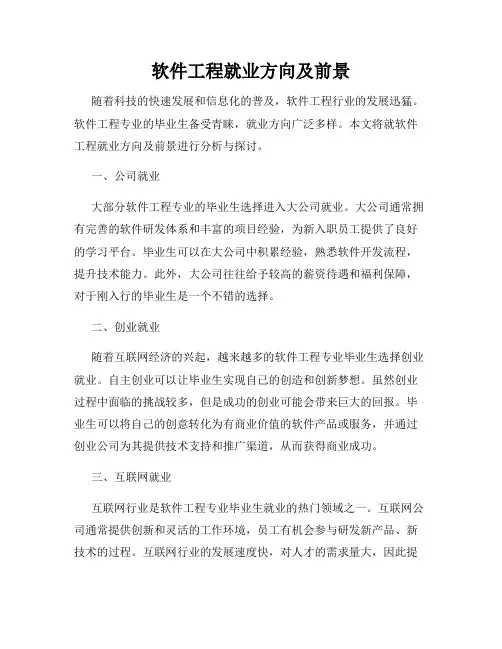 软件工程就业方向及前景

随着科技的快速发展和信息化的普及，软件工程行业的发展迅猛。软件工程专业的毕业生备受青睐，就业方向广泛多样。本文将就软件工程就业方向及前景进行分析与探讨。

一、公司就业

大部分软件工程专业的毕业生选择进入大公司就业。大公司通常拥有完善的软件研发体系和丰富的项目经验，为新入职员工提供了良好的学习平台。毕业生可以在大公司中积累经验，熟悉软件开发流程，提升技术能力。此外，大公司往往给予较高的薪资待遇和福利保障，对于刚入行的毕业生是一个不错的选择。

二、创业就业

随着互联网经济的兴起，越来越多的软件工程专业毕业生选择创业就业。自主创业可以让毕业生实现自己的创造和创新梦想。虽然创业过程中面临的挑战较多，但是成功的创业可能会带来巨大的回报。毕业生可以将自己的创意转化为有商业价值的软件产品或服务，并通过创业公司为其提供技术支持和推广渠道，从而获得商业成功。

三、互联网就业

互联网行业是软件工程专业毕业生就业的热门领域之一。互联网公司通常提供创新和灵活的工作环境，员工有机会参与研发新产品、新技术的过程。互联网行业的发展速度快，对人才的需求量大，因此提